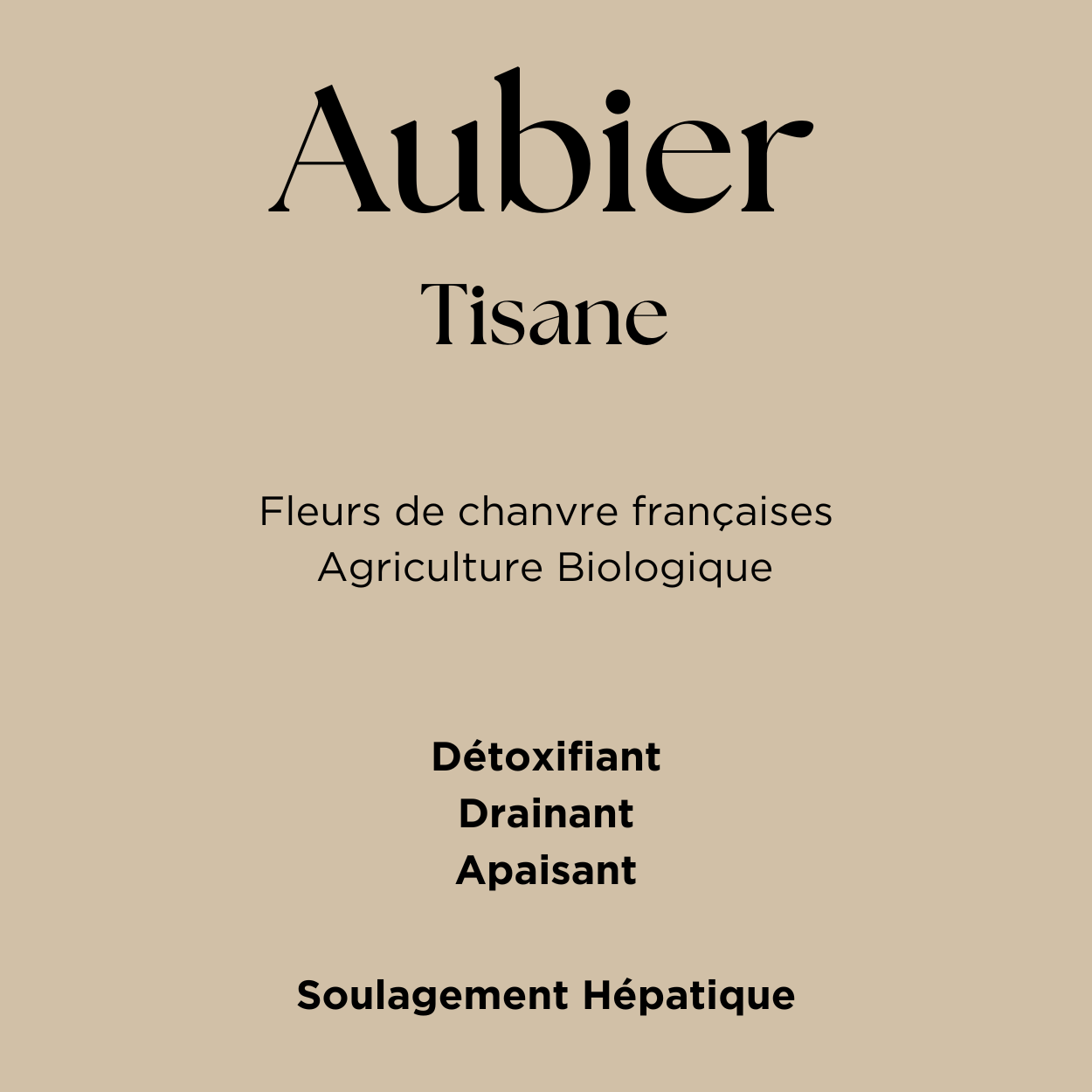 Aubier
Tisane

Fleurs de chanvre françaises
Agriculture Biologique

Détoxifiant
Drainant
Apaisant

Soulagement Hépatique